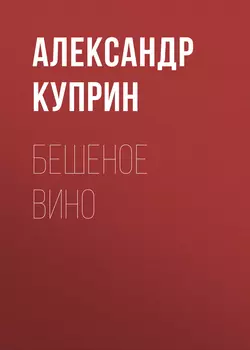 АЛЕКСАНДР КУПРИН

БЕШЕНОЕ ВИНО